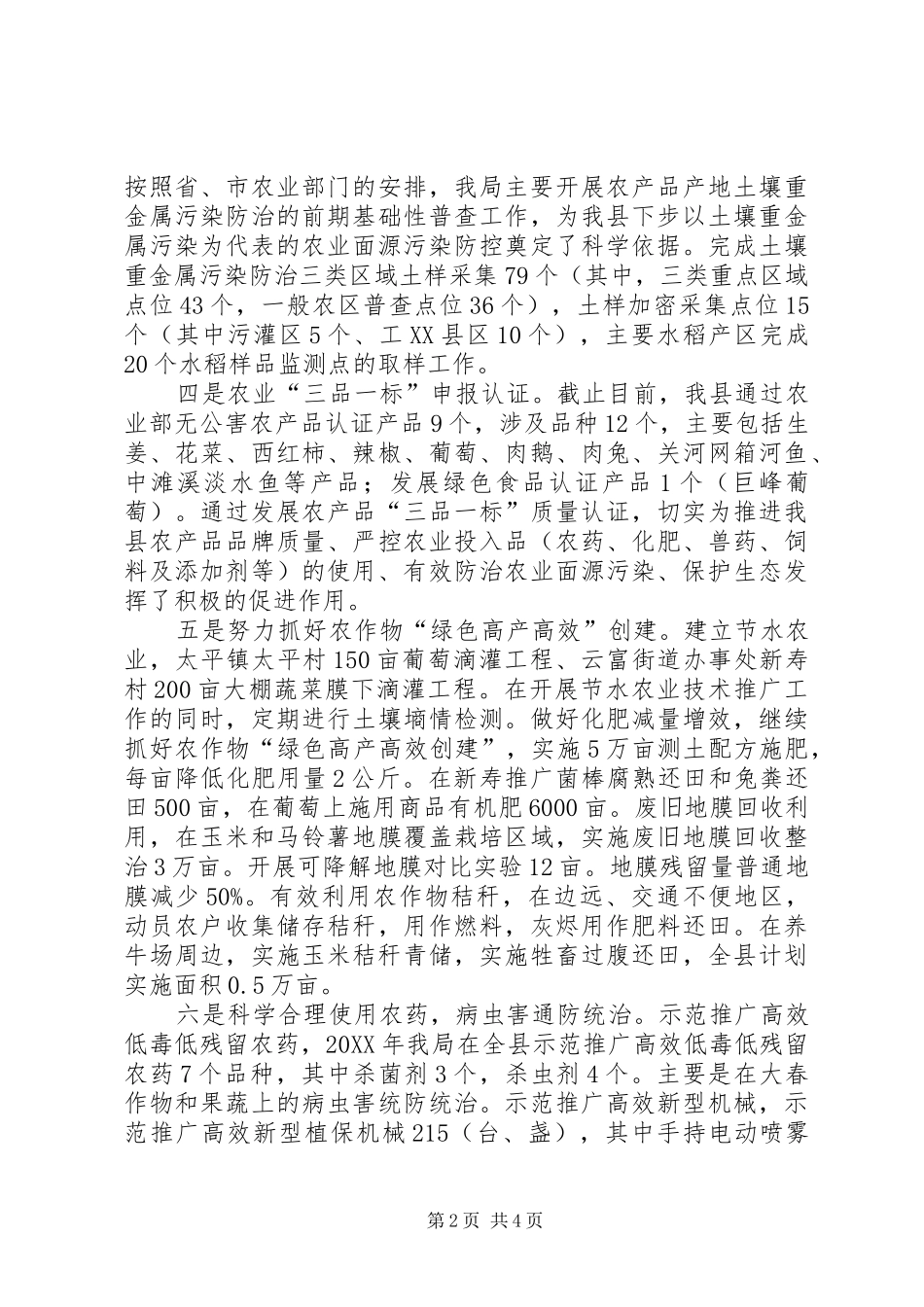 按照省、市农业部门的安排，我局主要开展农产品产地土壤重金属污染防治的前期基础性普查工作，为我县下步以土壤重金属污染为代表的农业面源污染防控奠定了科学依据。完成土壤重金属污染防治三类区域土样采集79个（其中，三类重点区域点位43个，一般农区普查点位36个），土样加密采集点位15个（其中污灌区5个、工XX县区10个），主要水稻产区完成20个水稻样品监测点的取样工作。

四是农业“三品一标”申报认证。截止目前，我县通过农业部无公害农产品认证产品9个，涉及品种12个，主要包括生姜、花菜、西红柿、辣椒、葡萄、肉鹅、肉兔、关河网箱河鱼、中滩溪淡水鱼等产品；发展绿色食品认证产品1个（巨峰葡萄）。通过发展农产品“三品一标”质量认证，切实为推进我县农产品品牌质量、严控农业投入品（农药、化肥、兽药、饲料及添加剂等）的使用、有效防治农业面源污染、保护生态发挥了积极的促进作用。

五是努力抓好农作物“绿色高产高效”创建。建立节水农业，太平镇太平村150亩葡萄滴灌工程、云富街道办事处新寿村200亩大棚蔬菜膜下滴灌工程。在开展节水农业技术推广工作的同时，定期进行土壤墒情检测。做好化肥减量增效，继续抓好农作物“绿色高产高效创建”，实施5万亩测土配方施肥，每亩降低化肥用量2公斤。在新寿推广菌棒腐熟还田和兔粪还田500亩，在葡萄上施用商品有机肥6000亩。废旧地膜回收利用，在玉米和马铃薯地膜覆盖栽培区域，实施废旧地膜回收整治3万亩。开展可降解地膜对比实验12亩。地膜残留量普通地膜减少50%。有效利用农作物秸秆，在边远、交通不便地区，动员农户收集储存秸秆，用作燃料，灰烬用作肥料还田。在养牛场周边，实施玉米秸秆青储，实施牲畜过腹还田，全县计划实施面积0.5万亩。

六是科学合理使用农药，病虫害通防统治。示范推广高效低毒低残留农药，20XX年我局在全县示范推广高效低毒低残留农药7个品种，其中杀菌剂3个，杀虫剂4个。主要是在大春作物和果蔬上的病虫害统防统治。示范推广高效新型机械，示范推广高效新型植保机械215（台、盏），其中手持电动喷雾

第2页 共4页